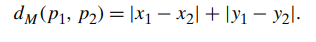 $d_M(p_1, p_2) = |x_1 - x_2| + |y_1 - y_2|.$